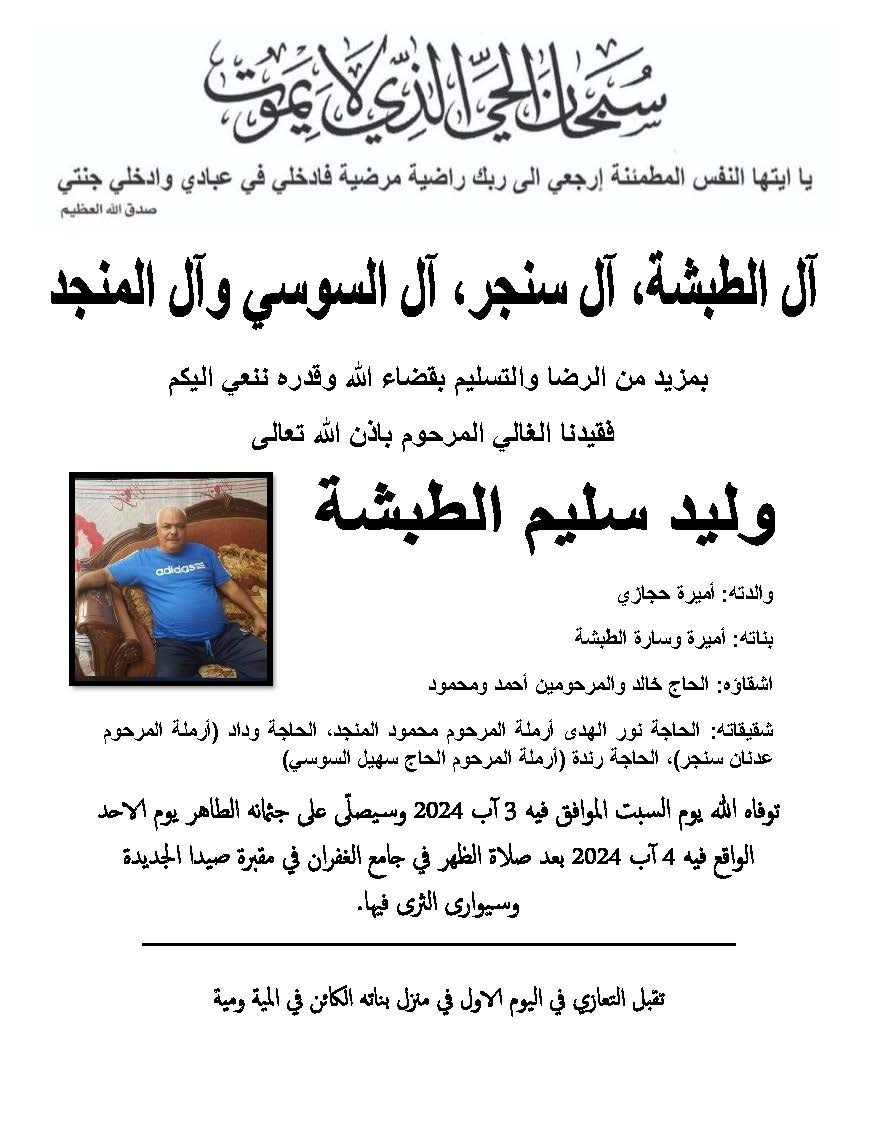 سبحان الحي الذي لا يموت

يا ايتها النفس المطمئنة إرجعي الى ربك راضية مرضية فادخلي في عبادي وادخلي جنتي
صدق الله العظيم

آل الطبشة، آل سنجر، آل السوسي وآل المنجد

بمزيد من الرضا والتسليم بقضاء الله وقدره ننعي اليكم
فقيدنا الغالي المرحوم باذن الله تعالى

وليد سليم الطبشة

adidas

والدته: أميرة حجازي

بناته: أميرة وسارة الطبشة

اشقاؤه: الحاج خالد والمرحومين أحمد ومحمود

شقيقاته: الحاجة نور الهدى أرملة المرحوم محمود المنجد، الحاجة وداد (أرملة المرحوم عدنان سنجر)، الحاجة رندة (أرملة المرحوم الحاج سهيل السوسي)

توفاه الله يوم السبت الموافق فيه 3 آب 2024 وسيصلّى على جثمانه الطاهر يوم الاحد الواقع فيه 4 آب 2024 بعد صلاة الظهر في جامع الغفران في مقبرة صيدا الجديدة وسيوارى الثرى فيها.

تقبل التعازي في اليوم الاول في منزل بناته الكائن في المية ومية